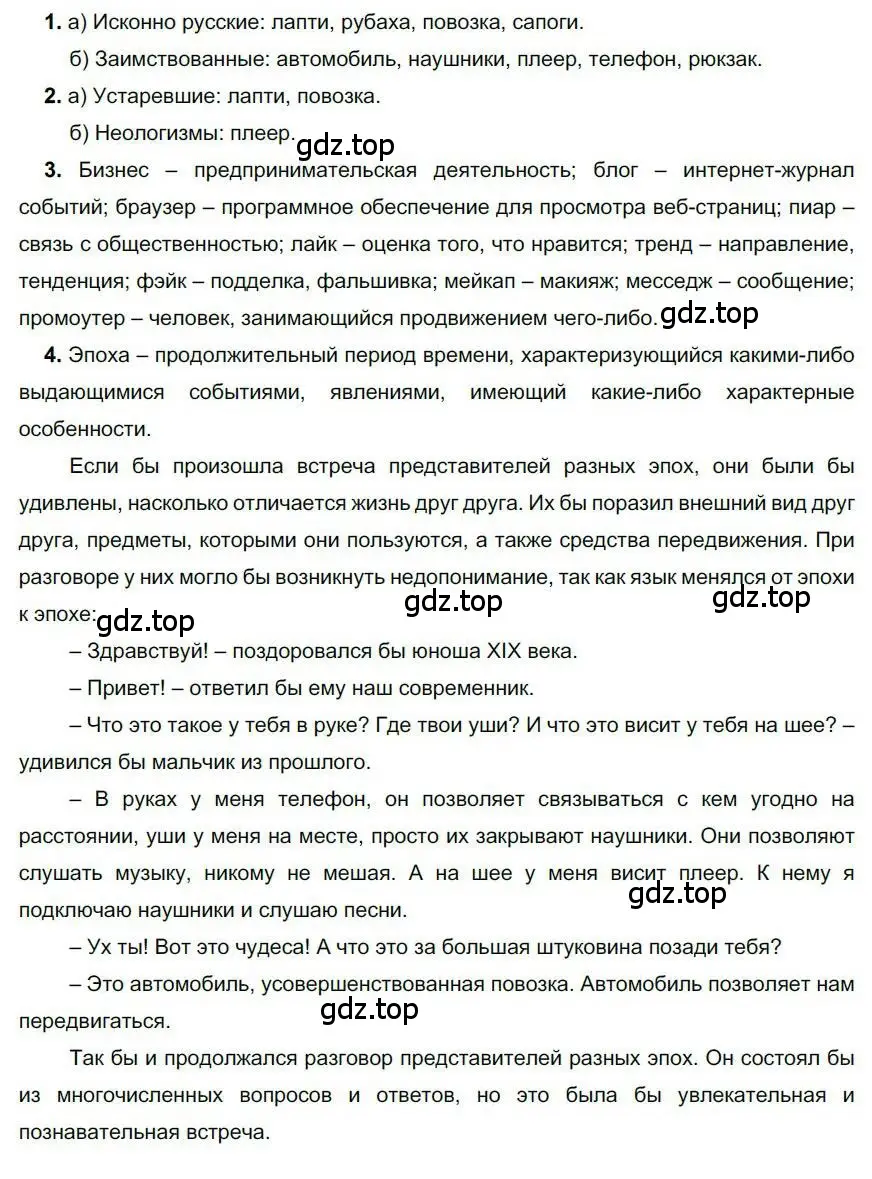 1. а) Исконно русские: лапти, рубаха, повозка, сапоги.

б) Заимствованные: автомобиль, наушники, плеер, телефон, рюкзак.

2. а) Устаревшие: лапти, повозка.

б) Неологизмы: плеер. gdz.top

3. Бизнес – предпринимательская деятельность; блог – интернет-журнал событий; браузер – программное обеспечение для просмотра веб-страниц; пиар – связь с общественностью; лайк – оценка того, что нравится; тренд – направление, тенденция; фэйк – подделка, фальшивка; мейкап – макияж; месседж – сообщение; промоутер – человек, занимающийся продвижением чего-либо. gdz.top

4. Эпоха – продолжительный период времени, характеризующийся какими-либо выдающимися событиями, явлениями, имеющий какие-либо характерные особенности.

Если бы произошла встреча представителей разных эпох, они были бы удивлены, насколько отличается жизнь друг друга. Их бы поразил внешний вид друг друга, предметы, которыми они пользуются, а также средства передвижения. При разговоре у них могло бы возникнуть недопонимание, так как язык менялся от эпохи к эпохе: gdz.top gdz.top gdz.top

– Здравствуй! – поздоровался бы юноша XIX века.

– Привет! – ответил бы ему наш современник.

– Что это такое у тебя в руке? Где твои уши? И что это висит у тебя на шее? – удивился бы мальчик из прошлого.

– В руках у меня телефон, он позволяет связываться с кем угодно на расстоянии, уши у меня на месте, просто их закрывают наушники. Они позволяют слушать музыку, никому не мешая. А на шее у меня висит плеер. К нему я подключаю наушники и слушаю песни. gdz.top

– Ух ты! Вот это чудеса! А что это за большая штуковина позади тебя?

– Это автомобиль, усовершенствованная повозка. Автомобиль позволяет нам передвигаться. gdz.top

Так бы и продолжался разговор представителей разных эпох. Он состоял бы из многочисленных вопросов и ответов, но это была бы увлекательная и познавательная встреча.